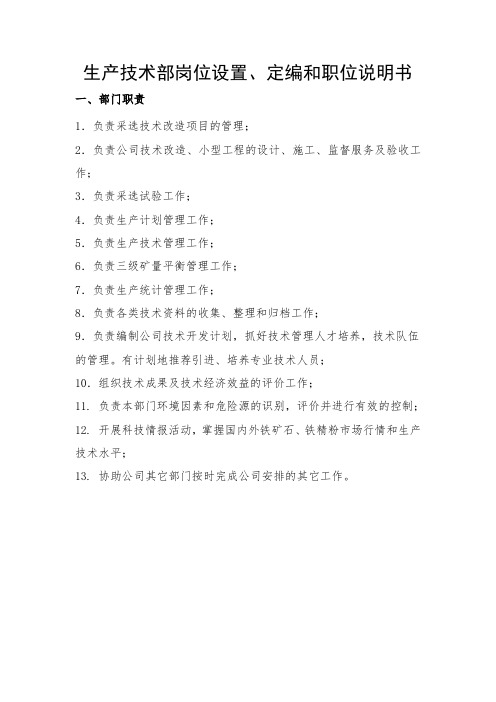 生产技术部岗位设置、定编和职位说明书

一、部门职责

1. 负责采选技术改造项目的管理；

2. 负责公司技术改造、小型工程的设计、施工、监督服务及验收工作；

3. 负责采选试验工作；

4. 负责生产计划管理工作；

5. 负责生产技术管理工作；

6. 负责三级矿量平衡管理工作；

7. 负责生产统计管理工作；

8. 负责各类技术资料的收集、整理和归档工作；

9. 负责编制公司技术开发计划，抓好技术管理人才培养，技术队伍的管理。有计划地推荐引进、培养专业技术人员；

10. 组织技术成果及技术经济效益的评价工作；

11. 负责本部门环境因素和危险源的识别，评价并进行有效的控制；

12. 开展科技情报活动，掌握国内外铁矿石、铁精粉市场行情和生产技术水平；

13. 协助公司其它部门按时完成公司安排的其它工作。